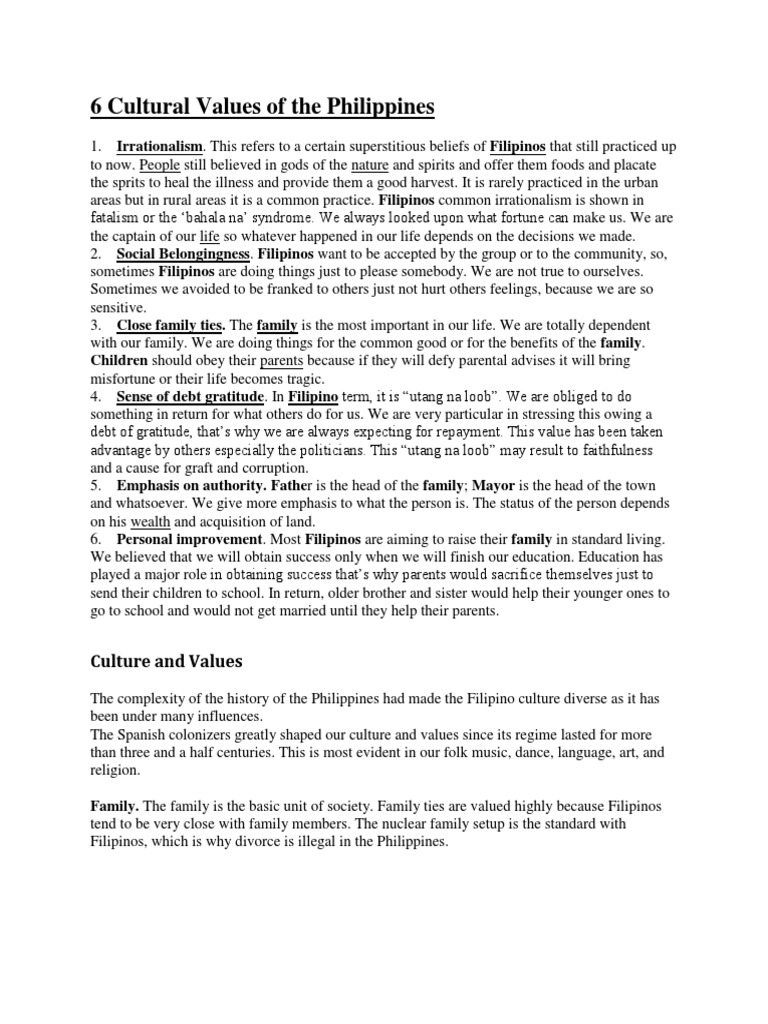 6 Cultural Values of the Philippines

1. Irrationalism. This refers to a certain superstitious beliefs of Filipinos that still practiced up to now. People still believed in gods of the nature and spirits and offer them foods and placate the sprits to heal the illness and provide them a good harvest. It is rarely practiced in the urban areas but in rural areas it is a common practice. Filipinos common irrationalism is shown in fatalism or the 'bahala na' syndrome. We always looked upon what fortune can make us. We are the captain of our life so whatever happened in our life depends on the decisions we made.
2. Social Belongingness. Filipinos want to be accepted by the group or to the community, so, sometimes Filipinos are doing things just to please somebody. We are not true to ourselves. Sometimes we avoided to be franked to others just not hurt others feelings, because we are so sensitive.
3. Close family ties. The family is the most important in our life. We are totally dependent with our family. We are doing things for the common good or for the benefits of the family. Children should obey their parents because if they will defy parental advises it will bring misfortune or their life becomes tragic.
4. Sense of debt gratitude. In Filipino term, it is "utang na loob". We are obliged to do something in return for what others do for us. We are very particular in stressing this owing a debt of gratitude, that's why we are always expecting for repayment. This value has been taken advantage by others especially the politicians. This "utang na loob" may result to faithfulness and a cause for graft and corruption.
5. Emphasis on authority. Father is the head of the family; Mayor is the head of the town and whatsoever. We give more emphasis to what the person is. The status of the person depends on his wealth and acquisition of land.
6. Personal improvement. Most Filipinos are aiming to raise their family in standard living. We believed that we will obtain success only when we will finish our education. Education has played a major role in obtaining success that's why parents would sacrifice themselves just to send their children to school. In return, older brother and sister would help their younger ones to go to school and would not get married until they help their parents.

Culture and Values

The complexity of the history of the Philippines had made the Filipino culture diverse as it has been under many influences.
The Spanish colonizers greatly shaped our culture and values since its regime lasted for more than three and a half centuries. This is most evident in our folk music, dance, language, art, and religion.

Family. The family is the basic unit of society. Family ties are valued highly because Filipinos tend to be very close with family members. The nuclear family setup is the standard with Filipinos, which is why divorce is illegal in the Philippines.